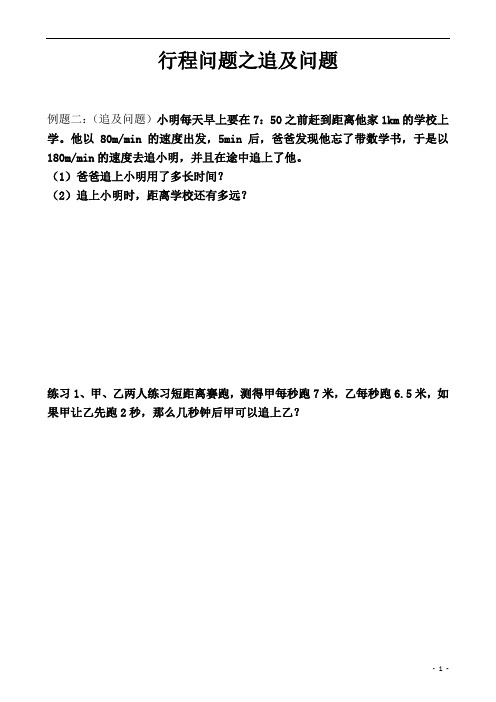 行程问题之追及问题

例题二：（追及问题）小明每天早上要在 7：50 之前赶到距离他家 1km 的学校上学。他以 80m/min 的速度出发，5min 后，爸爸发现他忘了带数学书，于是以 180m/min 的速度去追小明，并且在途中追上了他。
（1）爸爸追上小明用了多长时间？
（2）追上小明时，距离学校还有多远？

练习 1、甲、乙两人练习短距离赛跑，测得甲每秒跑 7 米，乙每秒跑 6.5 米，如果甲让乙先跑 2 秒，那么几秒钟后甲可以追上乙？

- 1 -